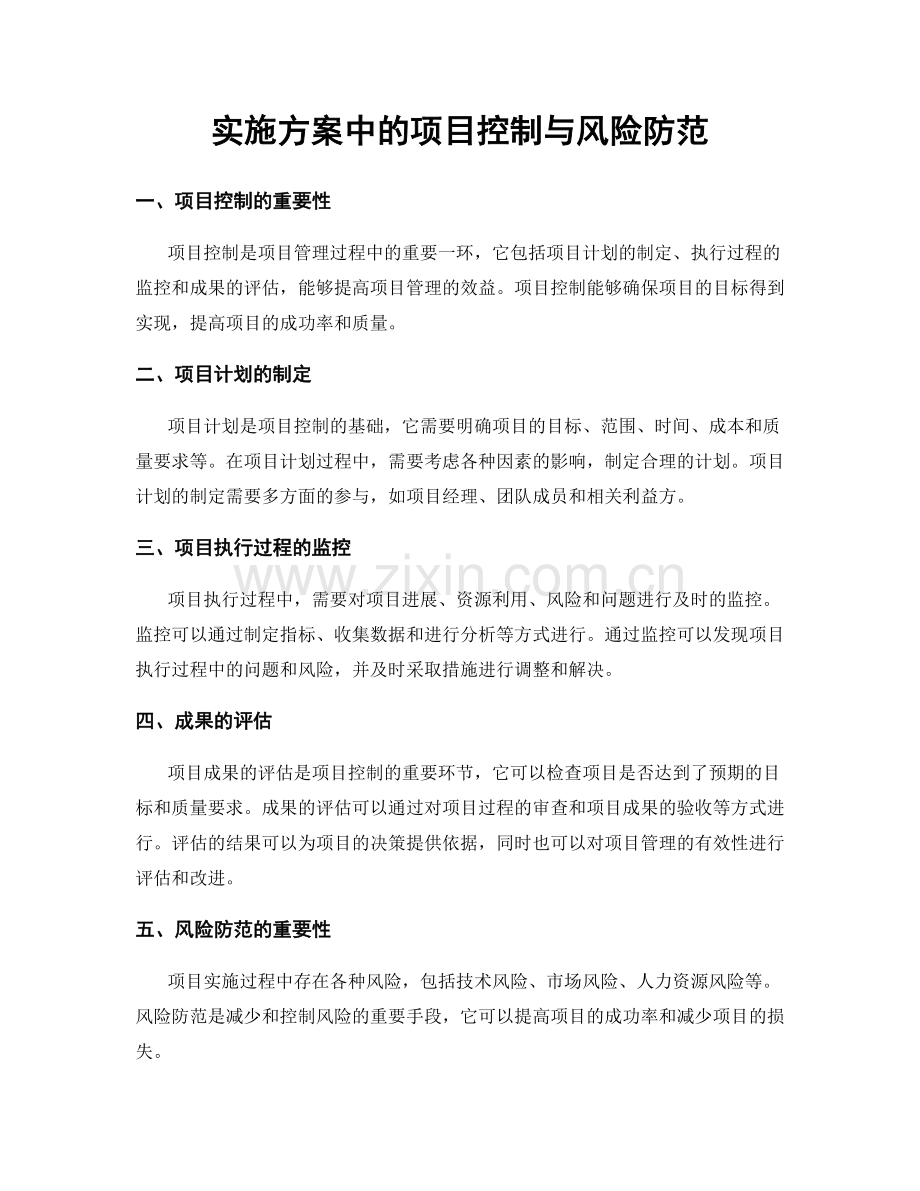 实施方案中的项目控制与风险防范

一、项目控制的重要性

项目控制是项目管理过程中的重要一环，它包括项目计划的制定、执行过程的监控和成果的评估，能够提高项目管理的效益。项目控制能够确保项目的目标得到实现，提高项目的成功率和质量。

二、项目计划的制定

项目计划是项目控制的基础，它需要明确项目的目标、范围、时间、成本和质量要求等。在项目计划过程中，需要考虑各种因素的影响，制定合理的计划。项目计划的制定需要多方面的参与，如项目经理、团队成员和相关利益方。

三、项目执行过程的监控

项目执行过程中，需要对项目进展、资源利用、风险和问题进行及时的监控。监控可以通过制定指标、收集数据和进行分析等方式进行。通过监控可以发现项目执行过程中的问题和风险，并及时采取措施进行调整和解决。

四、成果的评估

项目成果的评估是项目控制的重要环节，它可以检查项目是否达到了预期的目标和质量要求。成果的评估可以通过对项目过程的审查和项目成果的验收等方式进行。评估的结果可以为项目的决策提供依据，同时也可以对项目管理的有效性进行评估和改进。

五、风险防范的重要性

项目实施过程中存在各种风险，包括技术风险、市场风险、人力资源风险等。风险防范是减少和控制风险的重要手段，它可以提高项目的成功率和减少项目的损失。

www.zixin.com.cn